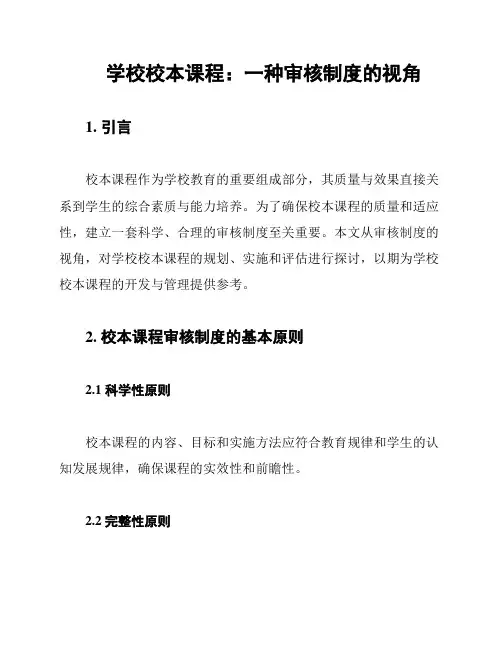 学校校本课程：一种审核制度的视角

1. 引言

校本课程作为学校教育的重要组成部分，其质量与效果直接关系到学生的综合素质与能力培养。为了确保校本课程的质量和适应性，建立一套科学、合理的审核制度至关重要。本文从审核制度的视角，对学校校本课程的规划、实施和评估进行探讨，以期为学校校本课程的开发与管理提供参考。

2. 校本课程审核制度的基本原则

2.1 科学性原则

校本课程的内容、目标和实施方法应符合教育规律和学生的认知发展规律，确保课程的实效性和前瞻性。

2.2 完整性原则